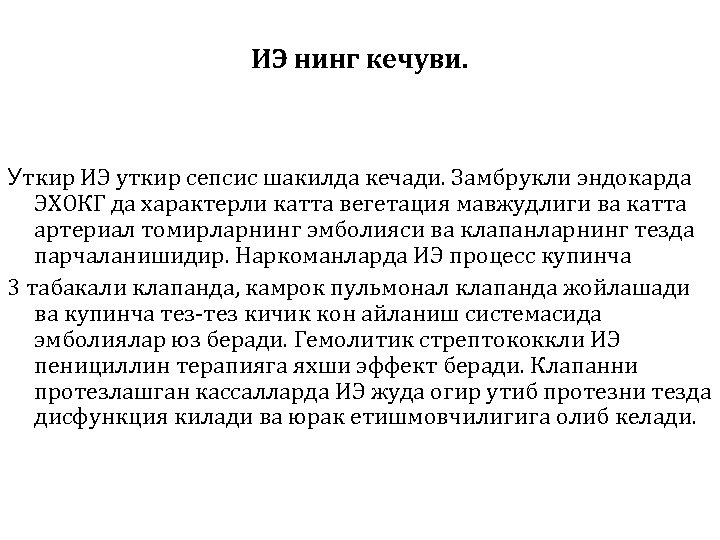 ИЭ нинг кечуви.

Уткир ИЭ уткир сепсис шакилда кечади. Замбрукли эндокарда ЭХОКГ да характерли катта вегетация мавжудлиги ва катта артериал томирларнинг эмболияси ва клапанларнинг тезда парчаланишидир. Наркоманларда ИЭ процесс купинча

3 табакали клапанда, камрок пульмонал клапанда жойлашади ва купинча тез-тез кичик кон айланиш системасида эмболиялар юз беради. Гемолитик стрептококкли ИЭ пенициллин терапияга яхши эффект беради. Клапанни протезлашган кассалларда ИЭ жуда огир утиб протезни тезда дисфункция килади ва юрак етишмовчилигига олиб келади.